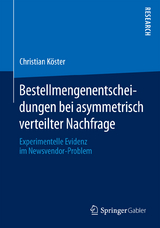 RESEARCH

Christian Köster

Bestellmengenentscheidungen bei asymmetrisch verteilter Nachfrage

Experimentelle Evidenz im Newsvendor-Problem

Springer Gabler